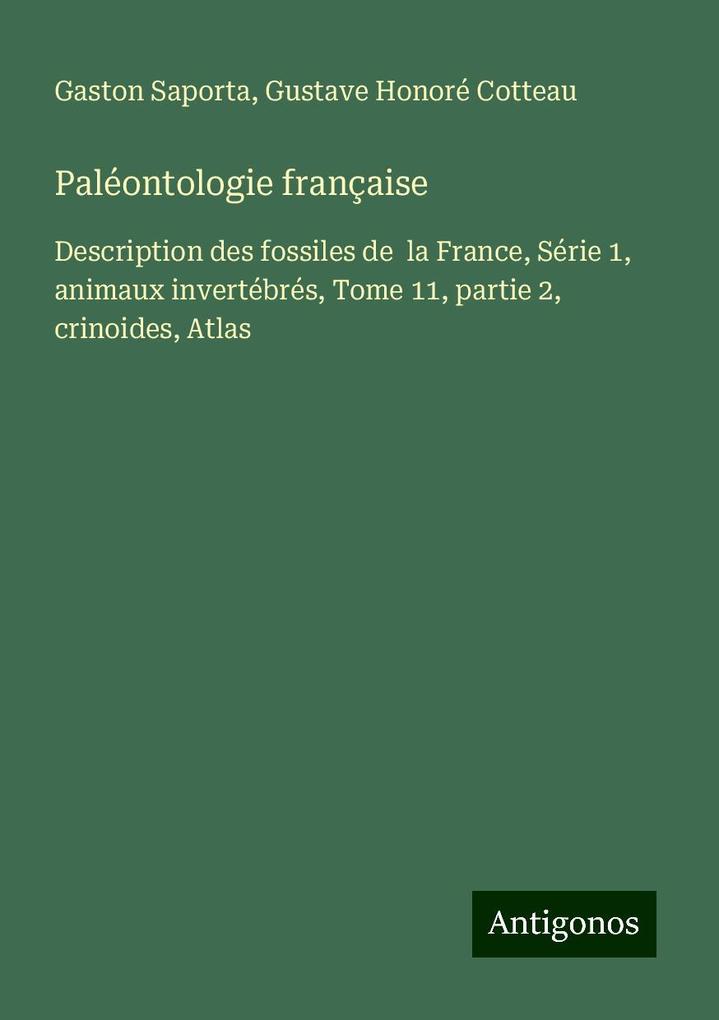 Gaston Saporta, Gustave Honoré Cotteau

Paléontologie française

Description des fossiles de la France, Série 1, animaux invertébrés, Tome 11, partie 2, crinoides, Atlas

Antigonos